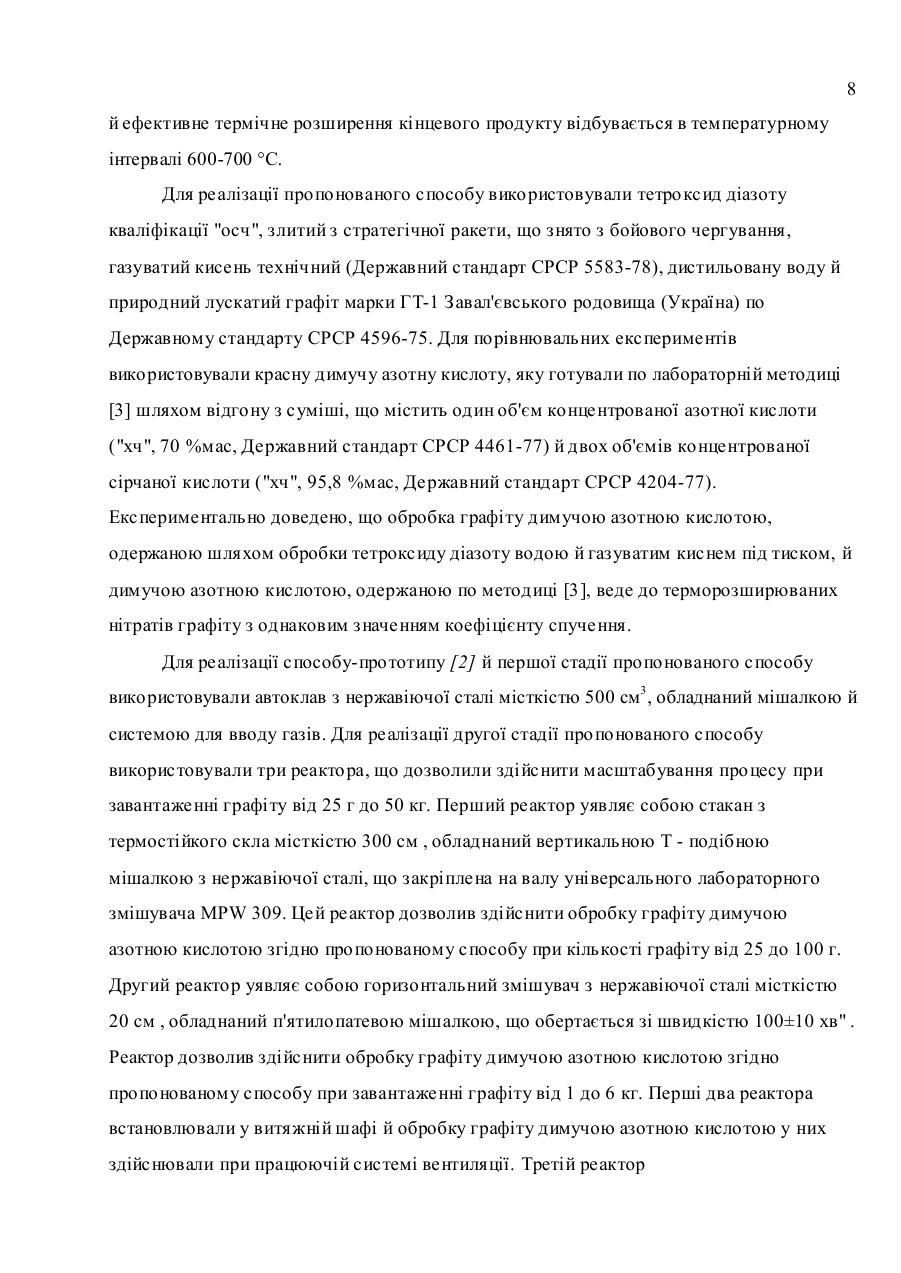 8

й ефективне термічне розширення кінцевого продукту відбувається в температурному інтервалі 600-700 °С.

Для реалізації пропонованого способу використовували тетроксид діазоту кваліфікації "осч", злитий з стратегічної ракети, що знято з бойового чергування, газуватий кисень технічний (Державний стандарт СРСР 5583-78), дистильовану воду й природний лускатий графіт марки ГТ-1 Завал'євського родовища (Україна) по Державному стандарту СРСР 4596-75. Для порівнювальних експериментів використовували красну димучу азотну кислоту, яку готували по лабораторній методиці [3] шляхом відгону з суміші, що містить один об'єм концентрованої азотної кислоти ("хч", 70 %мас, Державний стандарт СРСР 4461-77) й двох об'ємів концентрованої сірчаної кислоти ("хч", 95,8 %мас, Державний стандарт СРСР 4204-77). Експериментально доведено, що обробка графіту димучою азотною кислотою, одержаною шляхом обробки тетроксиду діазоту водою й газуватим киснем під тиском, й димучою азотною кислотою, одержаною по методиці [3], веде до терморозширюваних нітратів графіту з однаковим значенням коефіцієнту спучення.

Для реалізації способу-прототипу [2] й першої стадії пропонованого способу використовували автоклав з нержавіючої сталі місткістю 500 см$^3$, обладнаний мішалкою й системою для вводу газів. Для реалізації другої стадії пропонованого способу використовували три реактора, що дозволили здійснити масштабування процесу при завантаженні графіту від 25 г до 50 кг. Перший реактор уявляє собою стакан з термостійкого скла місткістю 300 см , обладнаний вертикальною Т - подібною мішалкою з нержавіючої сталі, що закріплена на валу універсального лабораторного змішувача MPW 309. Цей реактор дозволив здійснити обробку графіту димучою азотною кислотою згідно пропонованому способу при кількості графіту від 25 до 100 г. Другий реактор уявляє собою горизонтальний змішувач з нержавіючої сталі місткістю 20 см , обладнаний п'ятилопатевою мішалкою, що обертається зі швидкістю 100±10 хв" . Реактор дозволив здійснити обробку графіту димучою азотною кислотою згідно пропонованому способу при завантаженні графіту від 1 до 6 кг. Перші два реактора встановлювали у витяжній шафі й обробку графіту димучою азотною кислотою у них здійснювали при працюючій системі вентиляції. Третій реактор